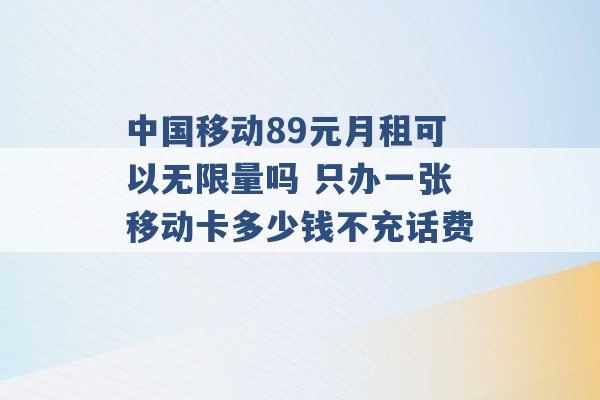 中国移动89元月租可以无限量吗 只办一张移动卡多少钱不充话费